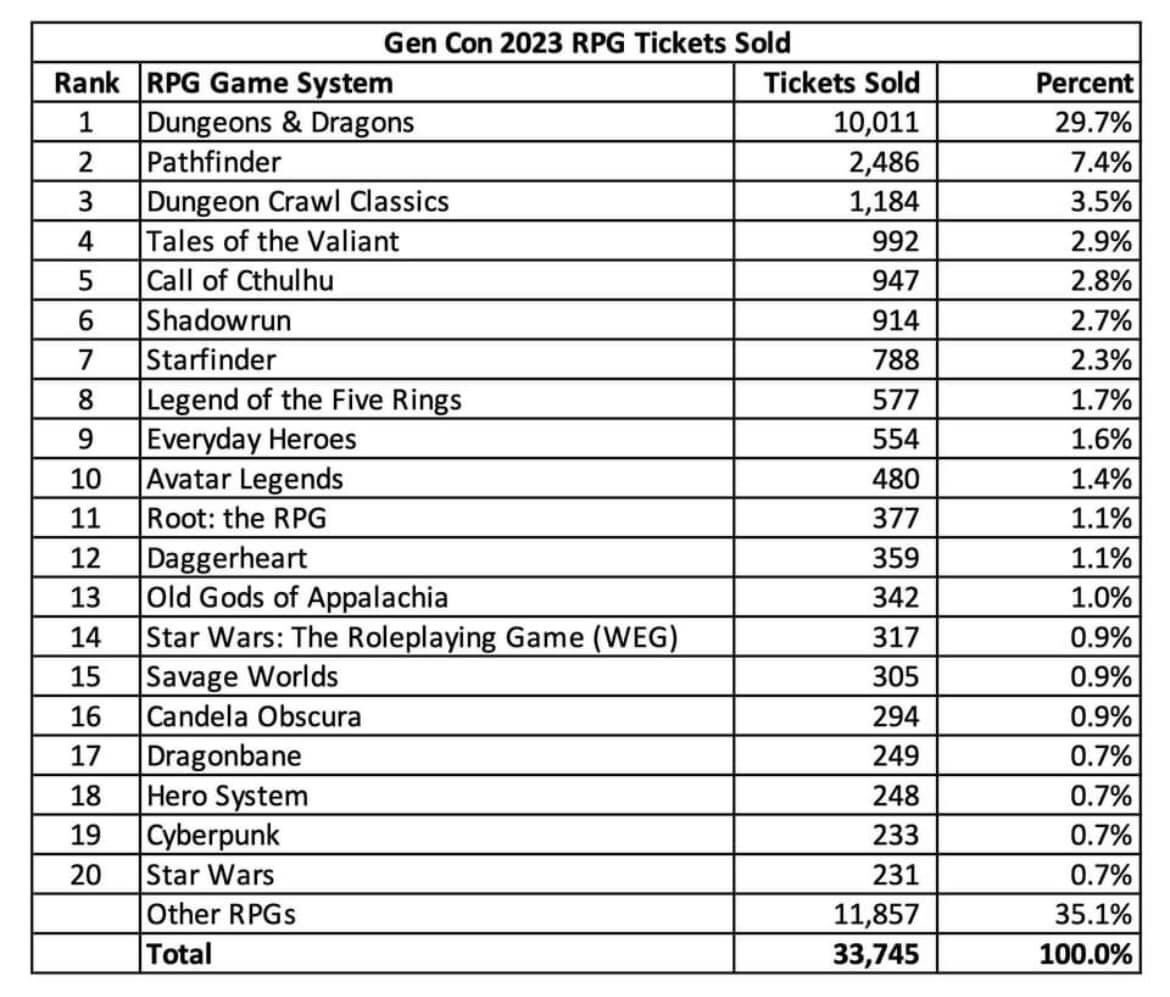 Gen Con 2023 RPG Tickets Sold

| Rank | RPG Game System | Tickets Sold | Percent |
|---|---|---|---|
| 1 | Dungeons & Dragons | 10,011 | 29.7% |
| 2 | Pathfinder | 2,486 | 7.4% |
| 3 | Dungeon Crawl Classics | 1,184 | 3.5% |
| 4 | Tales of the Valiant | 992 | 2.9% |
| 5 | Call of Cthulhu | 947 | 2.8% |
| 6 | Shadowrun | 914 | 2.7% |
| 7 | Starfinder | 788 | 2.3% |
| 8 | Legend of the Five Rings | 577 | 1.7% |
| 9 | Everyday Heroes | 554 | 1.6% |
| 10 | Avatar Legends | 480 | 1.4% |
| 11 | Root: the RPG | 377 | 1.1% |
| 12 | Daggerheart | 359 | 1.1% |
| 13 | Old Gods of Appalachia | 342 | 1.0% |
| 14 | Star Wars: The Roleplaying Game (WEG) | 317 | 0.9% |
| 15 | Savage Worlds | 305 | 0.9% |
| 16 | Candela Obscura | 294 | 0.9% |
| 17 | Dragonbane | 249 | 0.7% |
| 18 | Hero System | 248 | 0.7% |
| 19 | Cyberpunk | 233 | 0.7% |
| 20 | Star Wars | 231 | 0.7% |
| | Other RPGs | 11,857 | 35.1% |
| | Total | 33,745 | 100.0% |